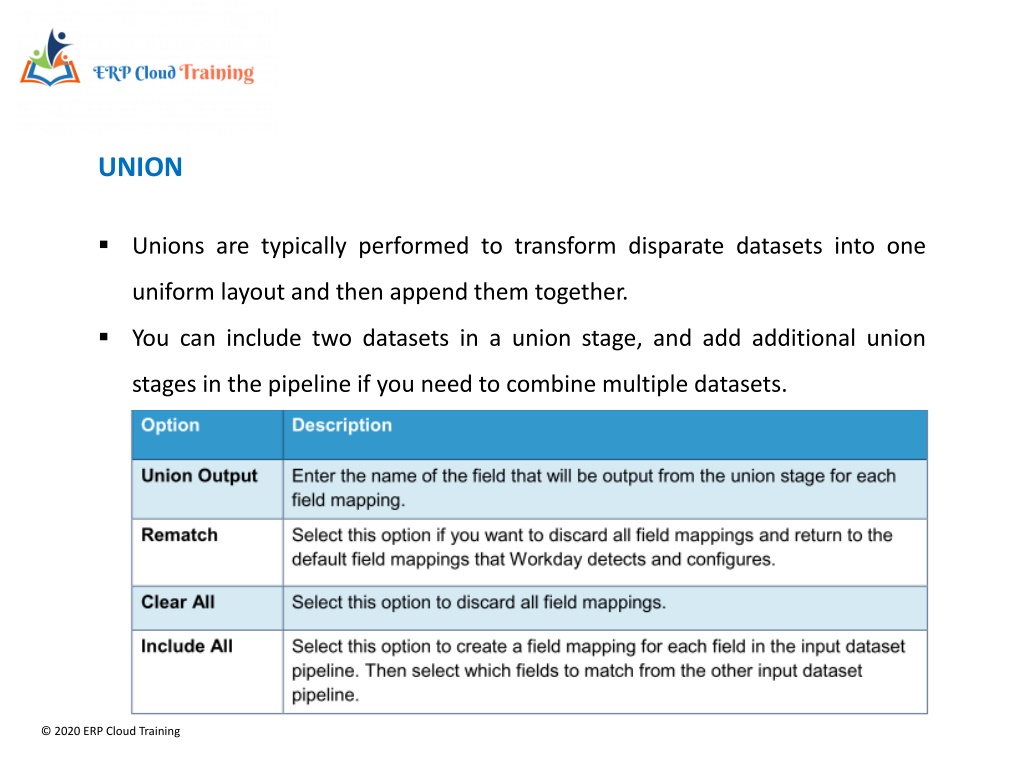 ERP Cloud Training

UNION

▪ Unions are typically performed to transform disparate datasets into one uniform layout and then append them together.

▪ You can include two datasets in a union stage, and add additional union stages in the pipeline if you need to combine multiple datasets.

| Option | Description |
|---|---|
| Union Output | Enter the name of the field that will be output from the union stage for each field mapping. |
| Rematch | Select this option if you want to discard all field mappings and return to the default field mappings that Workday detects and configures. |
| Clear All | Select this option to discard all field mappings. |
| Include All | Select this option to create a field mapping for each field in the input dataset pipeline. Then select which fields to match from the other input dataset pipeline. |

© 2020 ERP Cloud Training